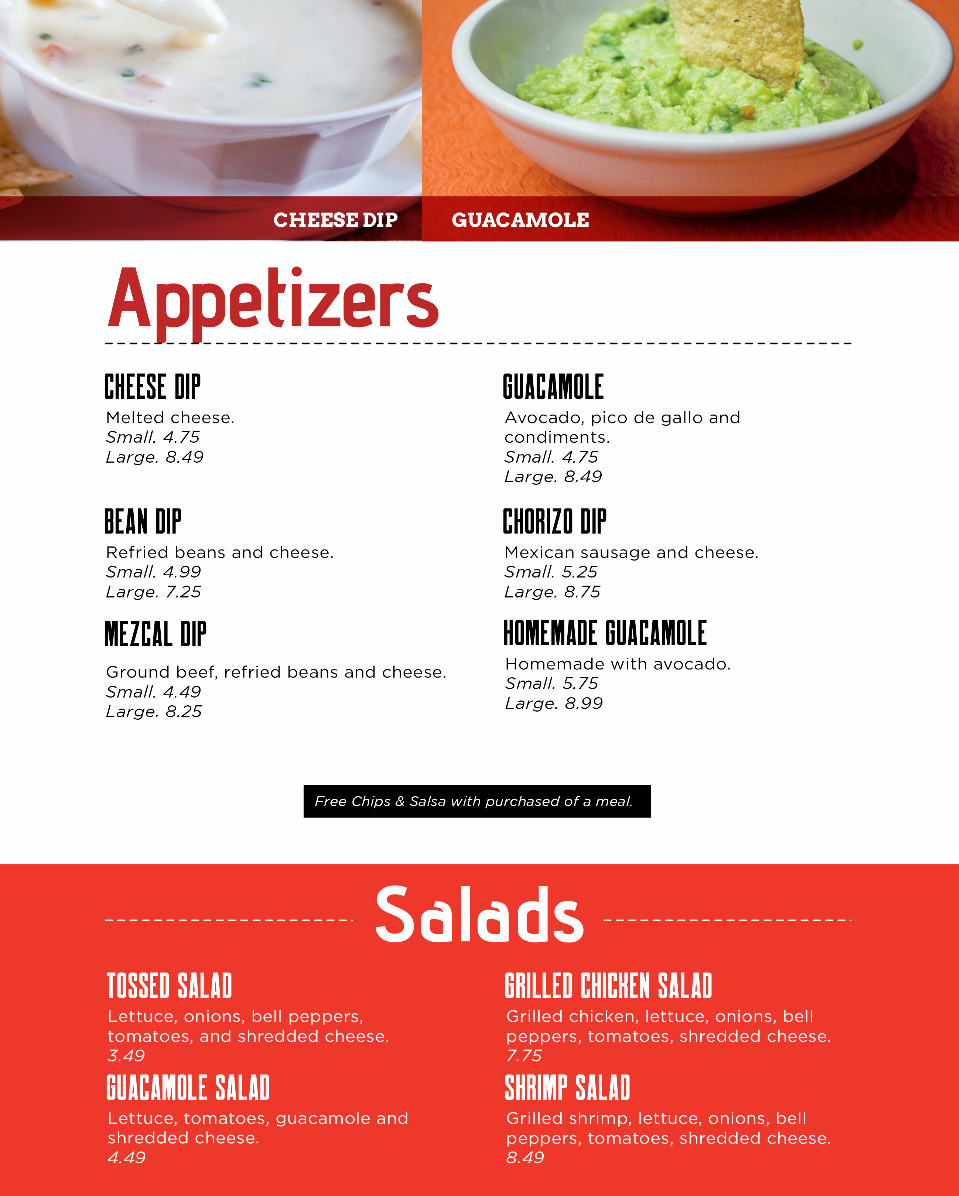 CHEESE DIP GUACAMOLE

Appetizers

CHEESE DIP
Melted cheese.
Small. 4.75
Large. 8.49

BEAN DIP
Refried beans and cheese.
Small. 4.99
Large. 7.25

MEZCAL DIP
Ground beef, refried beans and cheese.
Small. 4.49
Large. 8.25

GUACAMOLE
Avocado, pico de gallo and condiments.
Small. 4.75
Large. 8.49

CHORIZO DIP
Mexican sausage and cheese.
Small. 5.25
Large. 8.75

HOMEMADE GUACAMOLE
Homemade with avocado.
Small. 5.75
Large. 8.99

Free Chips & Salsa with purchased of a meal.

Salads

TOSSED SALAD
Lettuce, onions, bell peppers, tomatoes, and shredded cheese.
3.49

GUACAMOLE SALAD
Lettuce, tomatoes, guacamole and shredded cheese.
4.49

GRILLED CHICKEN SALAD
Grilled chicken, lettuce, onions, bell peppers, tomatoes, shredded cheese.
7.75

SHRIMP SALAD
Grilled shrimp, lettuce, onions, bell peppers, tomatoes, shredded cheese.
8.49